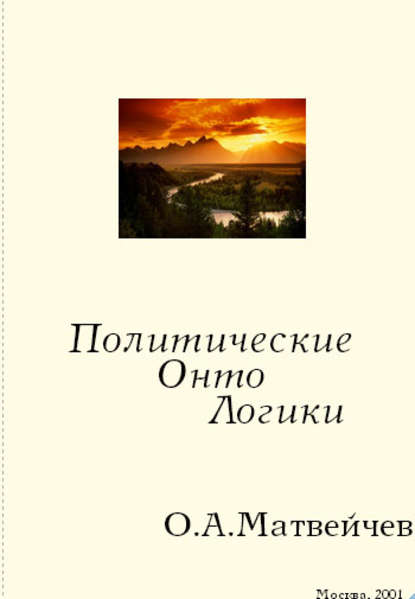 Политические
Онто
Логики

О.А.Матвейчев

Москва, 2001